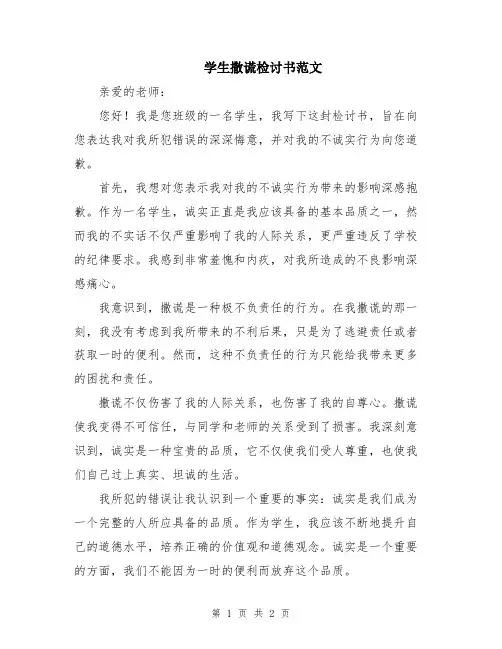 学生撒谎检讨书范文

亲爱的老师：

您好！我是您班级的一名学生，我写下这封检讨书，旨在向您表达我对我所犯错误的深深悔意，并对我的不诚实行为向您道歉。

首先，我想对您表示我对我的不诚实行为带来的影响深感抱歉。作为一名学生，诚实正直是我应该具备的基本品质之一，然而我的不实话不仅严重影响了我的人际关系，更严重违反了学校的纪律要求。我感到非常羞愧和内疚，对我所造成的不良影响深感痛心。

我意识到，撒谎是一种极不负责任的行为。在我撒谎的那一刻，我没有考虑到我所带来的不利后果，只是为了逃避责任或者获取一时的便利。然而，这种不负责任的行为只能给我带来更多的困扰和责任。

撒谎不仅伤害了我的人际关系，也伤害了我的自尊心。撒谎使我变得不可信任，与同学和老师的关系受到了损害。我深刻意识到，诚实是一种宝贵的品质，它不仅使我们受人尊重，也使我们自己过上真实、坦诚的生活。

我所犯的错误让我认识到一个重要的事实：诚实是我们成为一个完整的人所应具备的品质。作为学生，我应该不断地提升自己的道德水平，培养正确的价值观和道德观念。诚实是一个重要的方面，我们不能因为一时的便利而放弃这个品质。

第 1 页 共 2 页